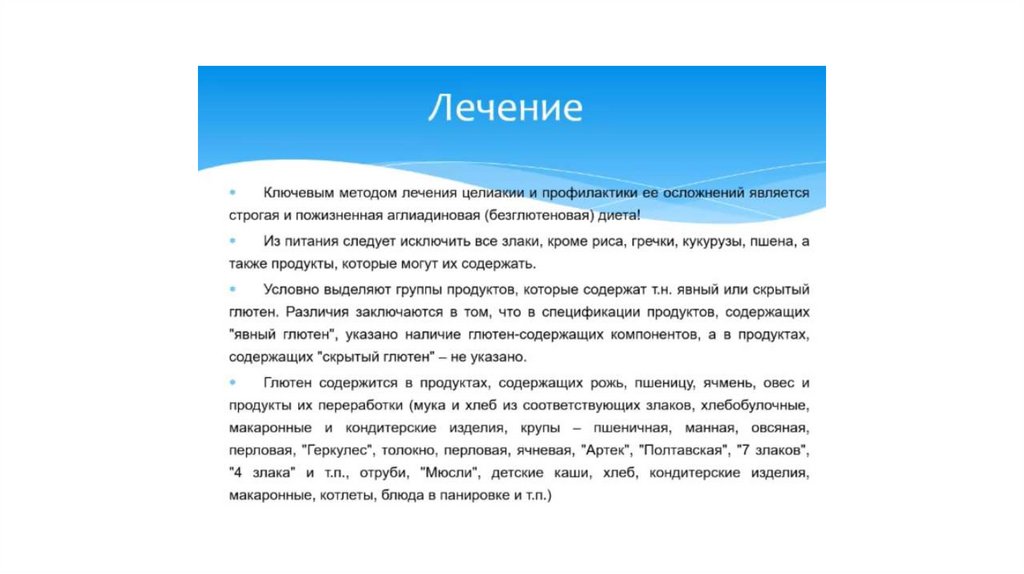 Лечение

Ключевым методом лечения целиакии и профилактики ее осложнений является строгая и пожизненная аглиадиновая (безглютеновая) диета!

Из питания следует исключить все злаки, кроме риса, гречки, кукурузы, пшена, а также продукты, которые могут их содержать.

Условно выделяют группы продуктов, которые содержат т.н. явный или скрытый глютен. Различия заключаются в том, что в спецификации продуктов, содержащих "явный глютен", указано наличие глютен-содержащих компонентов, а в продуктах, содержащих "скрытый глютен" – не указано.

Глютен содержится в продуктах, содержащих рожь, пшеницу, ячмень, овес и продукты их переработки (мука и хлеб из соответствующих злаков, хлебобулочные, макаронные и кондитерские изделия, крупы – пшеничная, манная, овсяная, перловая, "Геркулес", толокно, перловая, ячневая, "Артек", "Полтавская", "7 злаков", "4 злака" и т.п., отруби, "Мюсли", детские каши, хлеб, кондитерские изделия, макаронные, котлеты, блюда в панировке и т.п.)